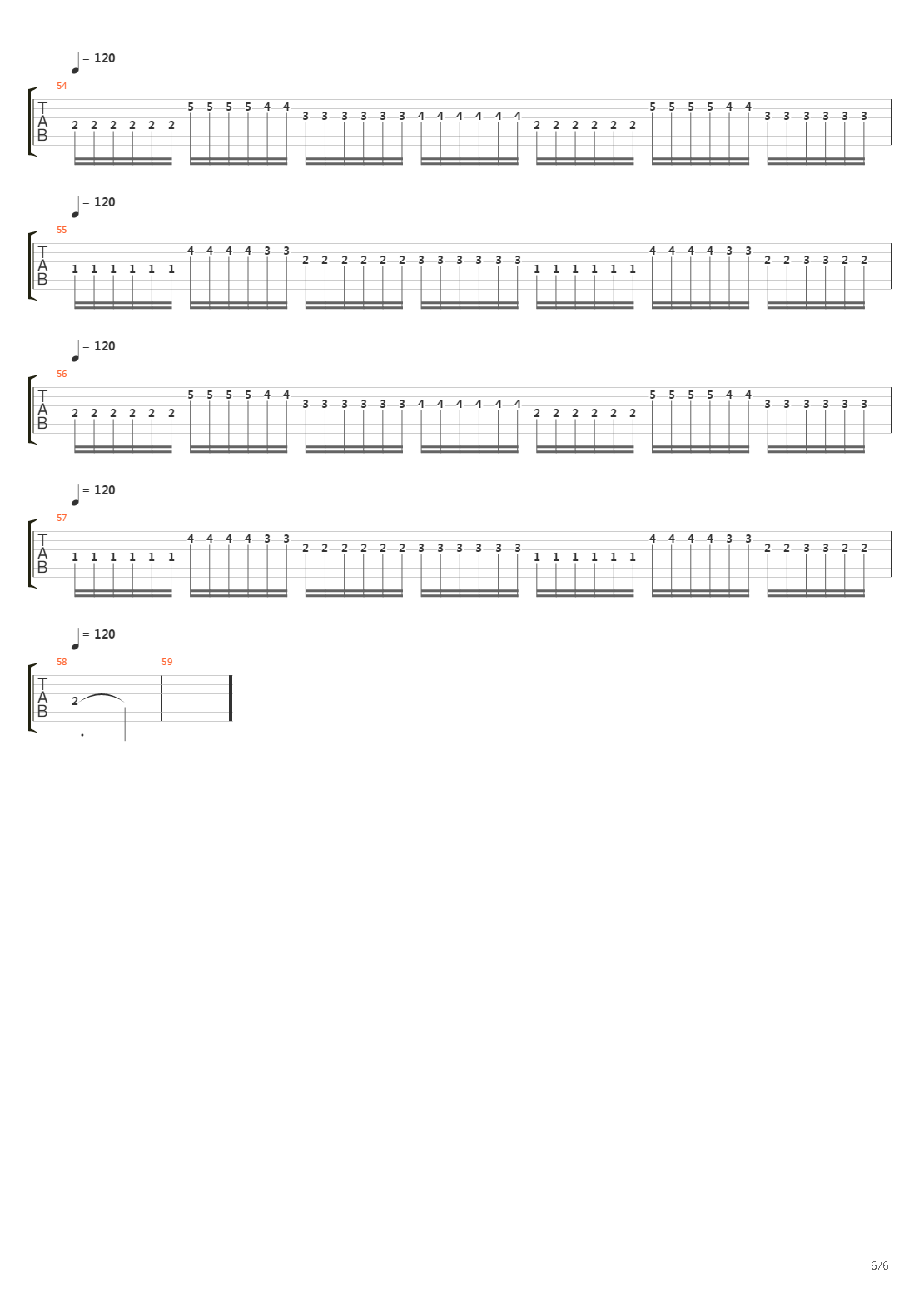 = 120
54
T
A
B
2 2 2 2 2 2 5 5 5 5 4 4 3 3 3 3 3 3 4 4 4 4 4 4 2 2 2 2 2 2 5 5 5 5 4 4 3 3 3 3 3 3

= 120
55
T
A
B
1 1 1 1 1 1 4 4 4 4 3 3 2 2 2 2 2 2 3 3 3 3 3 3 1 1 1 1 1 1 4 4 4 4 3 3 2 2 3 3 2 2

= 120
56
T
A
B
2 2 2 2 2 2 5 5 5 5 4 4 3 3 3 3 3 3 4 4 4 4 4 4 2 2 2 2 2 2 5 5 5 5 4 4 3 3 3 3 3 3

= 120
57
T
A
B
1 1 1 1 1 1 4 4 4 4 3 3 2 2 2 2 2 2 3 3 3 3 3 3 1 1 1 1 1 1 4 4 4 4 3 3 2 2 3 3 2 2

= 120
58
59
T
A
B
2

6/6